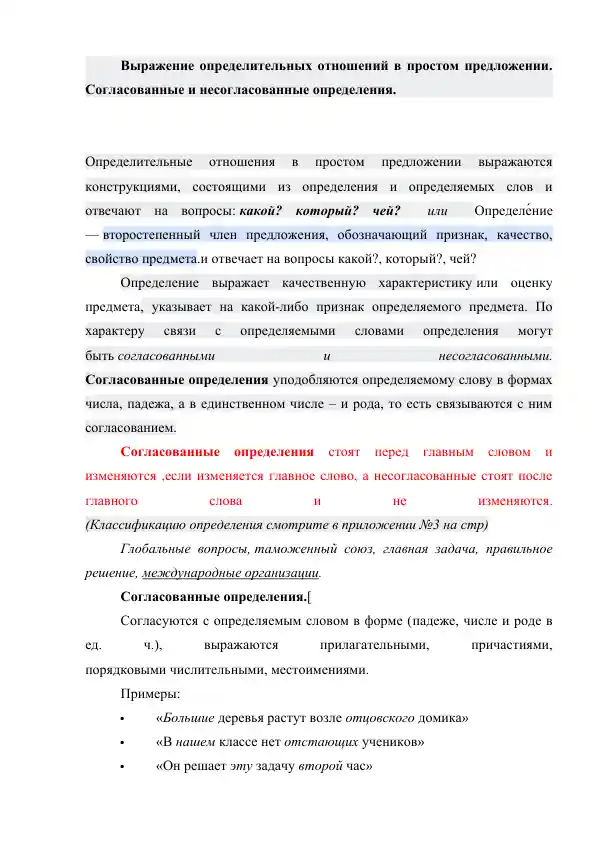 Выражение определительных отношений в простом предложении. Согласованные и несогласованные определения.

Определительные отношения в простом предложении выражаются конструкциями, состоящими из определения и определяемых слов и отвечают на вопросы: какой? который? чей? или Определе́ние — второстепенный член предложения, обозначающий признак, качество, свойство предмета.и отвечает на вопросы какой?, который?, чей?

Определение выражает качественную характеристику или оценку предмета, указывает на какой-либо признак определяемого предмета. По характеру связи с определяемыми словами определения могут быть согласованными и несогласованными. Согласованные определения уподобляются определяемому слову в формах числа, падежа, а в единственном числе – и рода, то есть связываются с ним согласованием.

Согласованные определения стоят перед главным словом и изменяются ,если изменяется главное слово, а несогласованные стоят после главного слова и не изменяются. (Классификацию определения смотрите в приложении №3 на стр)

Глобальные вопросы, таможенный союз, главная задача, правильное решение, международные организации.

Согласованные определения.[

Согласуются с определяемым словом в форме (падеже, числе и роде в ед. ч.), выражаются прилагательными, причастиями, порядковыми числительными, местоимениями.

Примеры:

• «Большие деревья растут возле отцовского домика»
• «В нашем классе нет отстающих учеников»
• «Он решает эту задачу второй час»